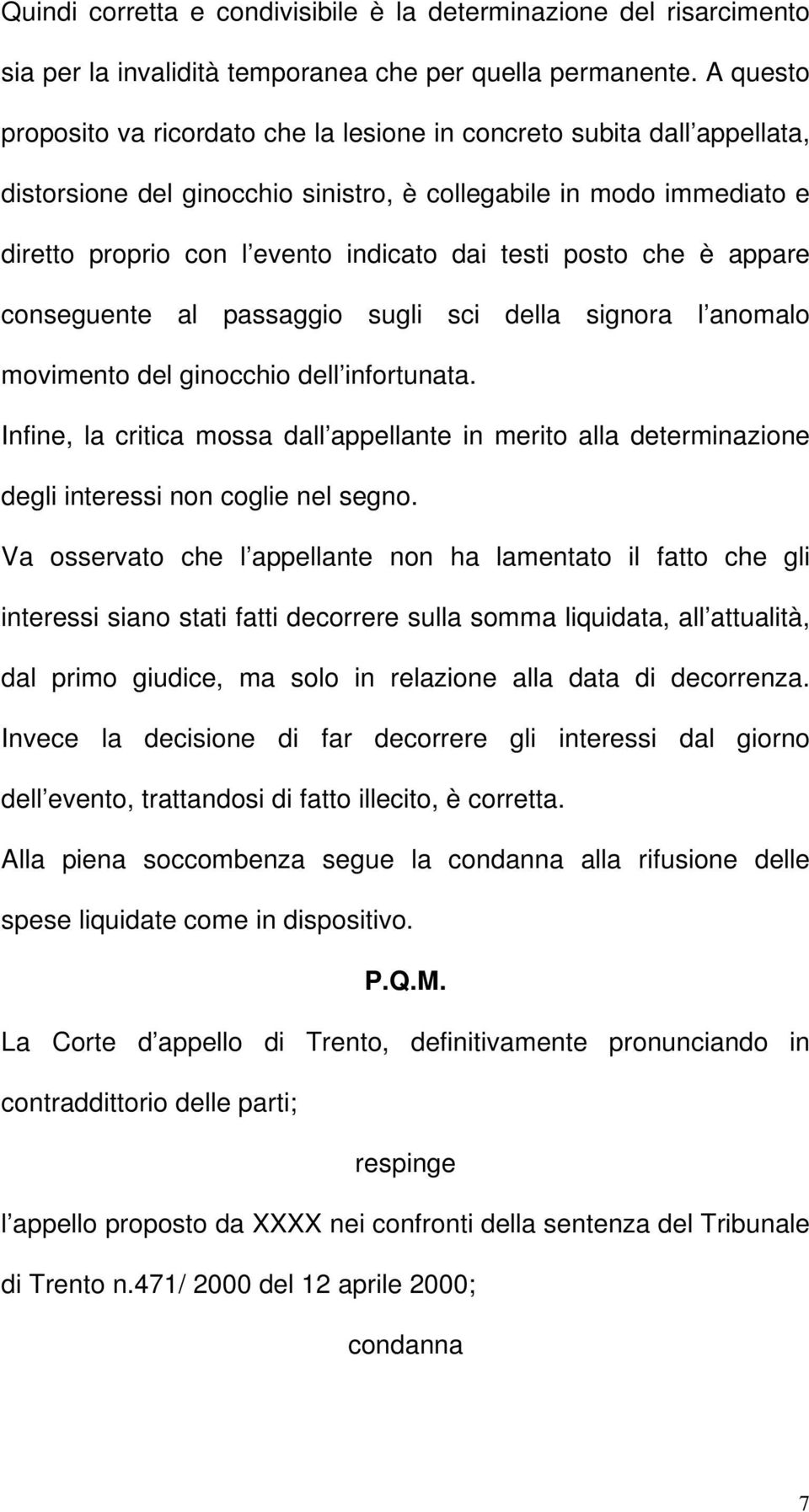 Quindi corretta e condivisibile è la determinazione del risarcimento sia per la invalidità temporanea che per quella permanente. A questo proposito va ricordato che la lesione in concreto subita dall appellata, distorsione del ginocchio sinistro, è collegabile in modo immediato e diretto proprio con l evento indicato dai testi posto che è appare conseguente al passaggio sugli sci della signora l anomalo movimento del ginocchio dell infortunata.

Infine, la critica mossa dall appellante in merito alla determinazione degli interessi non coglie nel segno.

Va osservato che l appellante non ha lamentato il fatto che gli interessi siano stati fatti decorrere sulla somma liquidata, all attualità, dal primo giudice, ma solo in relazione alla data di decorrenza. Invece la decisione di far decorrere gli interessi dal giorno dell evento, trattandosi di fatto illecito, è corretta.

Alla piena soccombenza segue la condanna alla rifusione delle spese liquidate come in dispositivo.

P.Q.M.

La Corte d appello di Trento, definitivamente pronunciando in contraddittorio delle parti;

respinge

l appello proposto da XXXX nei confronti della sentenza del Tribunale di Trento n.471/ 2000 del 12 aprile 2000;

condanna

7